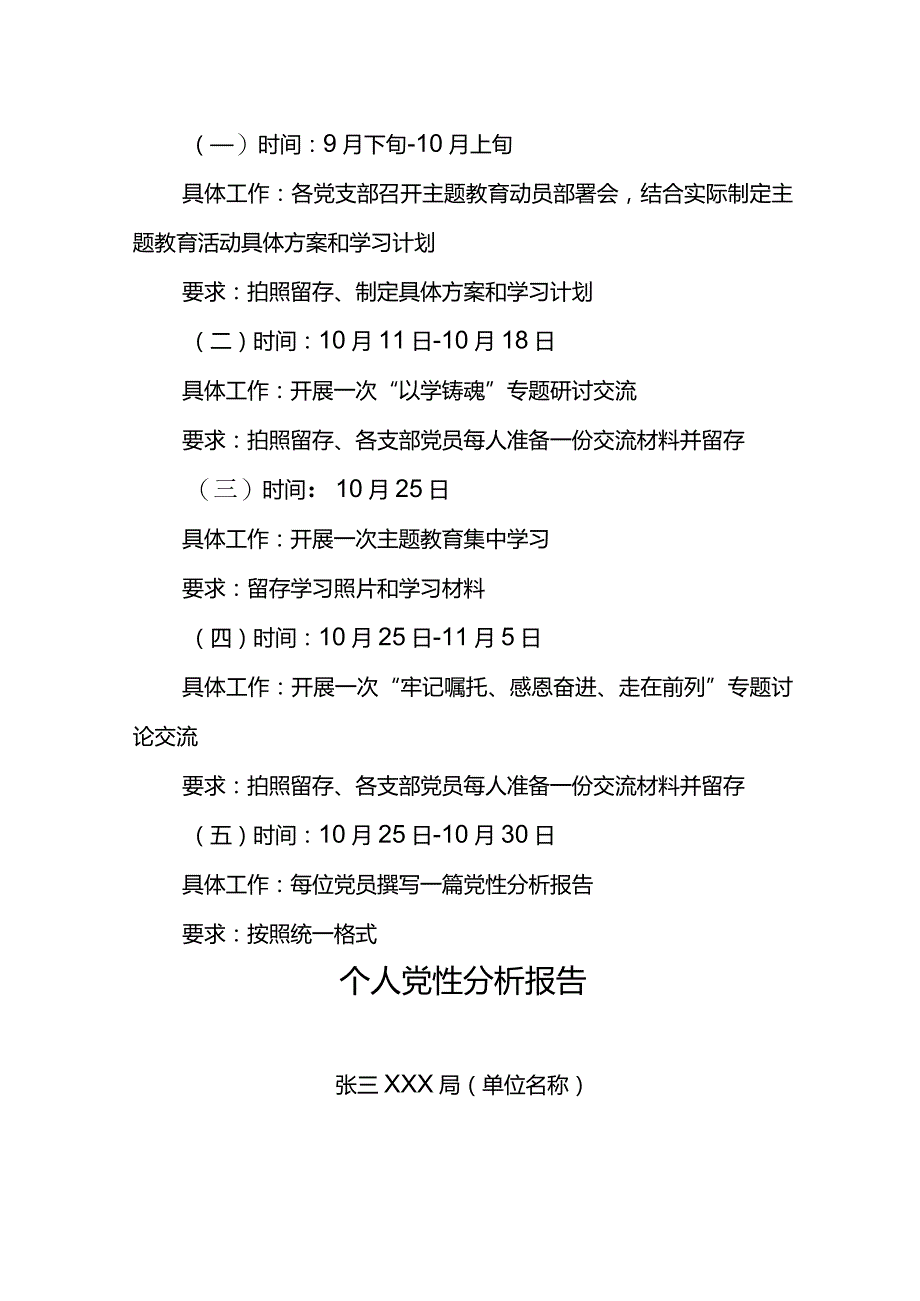 （一）时间：9月下旬-10月上旬

具体工作：各党支部召开主题教育动员部署会，结合实际制定主题教育活动具体方案和学习计划

要求：拍照留存、制定具体方案和学习计划

（二）时间：10月11日-10月18日

具体工作：开展一次“以学铸魂”专题研讨交流

要求：拍照留存、各支部党员每人准备一份交流材料并留存

（三）时间：10月25日

具体工作：开展一次主题教育集中学习

要求：留存学习照片和学习材料

（四）时间：10月25日-11月5日

具体工作：开展一次“牢记嘱托、感恩奋进、走在前列”专题讨论交流

要求：拍照留存、各支部党员每人准备一份交流材料并留存

（五）时间：10月25日-10月30日

具体工作：每位党员撰写一篇党性分析报告

要求：按照统一格式

个人党性分析报告

张三XXX局（单位名称）